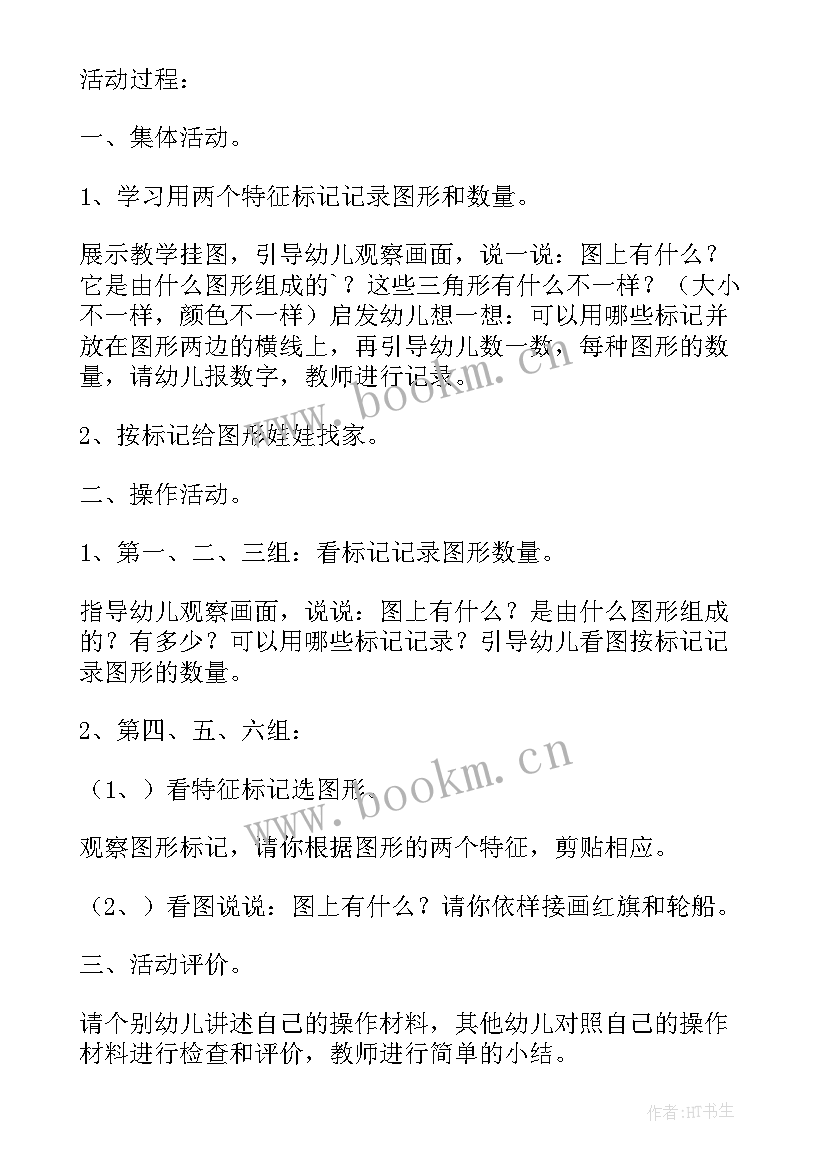 活动过程：

一、集体活动。

1、学习用两个特征标记记录图形和数量。

展示教学挂图，引导幼儿观察画面，说一说：图上有什么？它是由什么图形组成的`？这些三角形有什么不一样？（大小不一样，颜色不一样）启发幼儿想一想：可以用哪些标记并放在图形两边的横线上，再引导幼儿数一数，每种图形的数量，请幼儿报数字，教师进行记录。

2、按标记给图形娃娃找家。

二、操作活动。

1、第一、二、三组：看标记记录图形数量。

指导幼儿观察画面，说说：图上有什么？是由什么图形组成的？有多少？可以用哪些标记记录？引导幼儿看图按标记记录图形的数量。

2、第四、五、六组：

（1、）看特征标记选图形。

观察图形标记，请你根据图形的两个特征，剪贴相应。

（2、）看图说说：图上有什么？请你依样接画红旗和轮船。

三、活动评价。

请个别幼儿讲述自己的操作材料，其他幼儿对照自己的操作材料进行检查和评价，教师进行简单的小结。

www.bookm.cn

www.bookm.cn

作者:HT书生